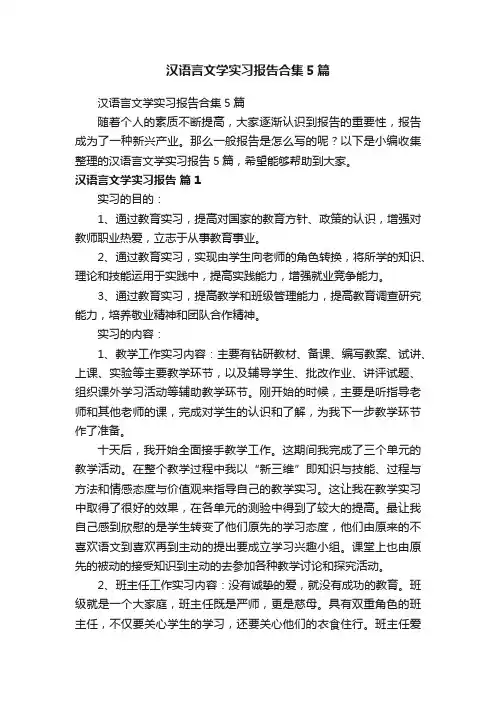 汉语言文学实习报告合集5篇

汉语言文学实习报告合集5篇

随着个人的素质不断提高，大家逐渐认识到报告的重要性，报告成为了一种新兴产业。那么一般报告是怎么写的呢？以下是小编收集整理的汉语言文学实习报告5篇，希望能够帮助到大家。

汉语言文学实习报告 篇1

实习的目的：

1、通过教育实习，提高对国家的教育方针、政策的认识，增强对教师职业热爱，立志于从事教育事业。

2、通过教育实习，实现由学生向老师的角色转换，将所学的知识、理论和技能运用于实践中，提高实践能力，增强就业竞争能力。

3、通过教育实习，提高教学和班级管理能力，提高教育调查研究能力，培养敬业精神和团队合作精神。

实习的内容：

1、教学工作实习内容：主要有钻研教材、备课、编写教案、试讲、上课、实验等主要教学环节，以及辅导学生、批改作业、讲评试题、组织课外学习活动等辅助教学环节。刚开始的时候，主要是听指导老师和其他老师的课，完成对学生的认识和了解，为我下一步教学环节作了准备。

十天后，我开始全面接手教学工作。这期间我完成了三个单元的教学活动。在整个教学过程中我以“新三维”即知识与技能、过程与方法和情感态度与价值观来指导自己的教学实习。这让我在教学实习中取得了很好的效果，在各单元的测验中得到了较大的提高。最让我自己感到欣慰的是学生转变了他们原先的学习态度，他们由原来的不喜欢语文到喜欢再到主动的提出要成立学习兴趣小组。课堂上也由原先的被动的接受知识到主动的去参加各种教学讨论和探究活动。

2、班主任工作实习内容：没有诚挚的爱，就没有成功的教育。班级就是一个大家庭，班主任既是严师，更是慈母。具有双重角色的班主任，不仅要关心学生的学习，还要关心他们的衣食住行。班主任爱